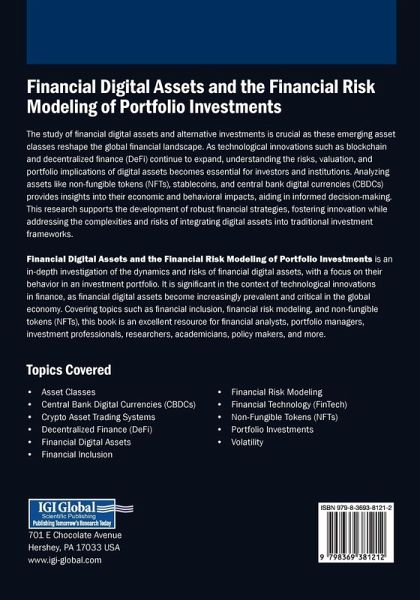 Financial Digital Assets and the Financial Risk Modeling of Portfolio Investments

The study of financial digital assets and alternative investments is crucial as these emerging asset classes reshape the global financial landscape. As technological innovations such as blockchain and decentralized finance (DeFi) continue to expand, understanding the risks, valuation, and portfolio implications of digital assets becomes essential for investors and institutions. Analyzing assets like non-fungible tokens (NFTs), stablecoins, and central bank digital currencies (CBDCs) provides insights into their economic and behavioral impacts, aiding in informed decision-making. This research supports the development of robust financial strategies, fostering innovation while addressing the complexities and risks of integrating digital assets into traditional investment frameworks.

Financial Digital Assets and the Financial Risk Modeling of Portfolio Investments is an in-depth investigation of the dynamics and risks of financial digital assets, with a focus on their behavior in an investment portfolio. It is significant in the context of technological innovations in finance, as financial digital assets become increasingly prevalent and critical in the global economy. Covering topics such as financial inclusion, financial risk modeling, and non-fungible tokens (NFTs), this book is an excellent resource for financial analysts, portfolio managers, investment professionals, researchers, academicians, policy makers, and more.

Topics Covered

• Asset Classes
• Central Bank Digital Currencies (CBDCs)
• Crypto Asset Trading Systems
• Decentralized Finance (DeFi)
• Financial Digital Assets
• Financial Inclusion

• Financial Risk Modeling
• Financial Technology (FinTech)
• Non-Fungible Tokens (NFTs)
• Portfolio Investments
• Volatility

IGI Global
Scientific Publishing
Publishing Tomorrow's Research Today

701 E Chocolate Avenue
Hershey, PA 17033 USA
www.igi-global.com

ISBN 979-8-3693-8121-2

9 798369 381212